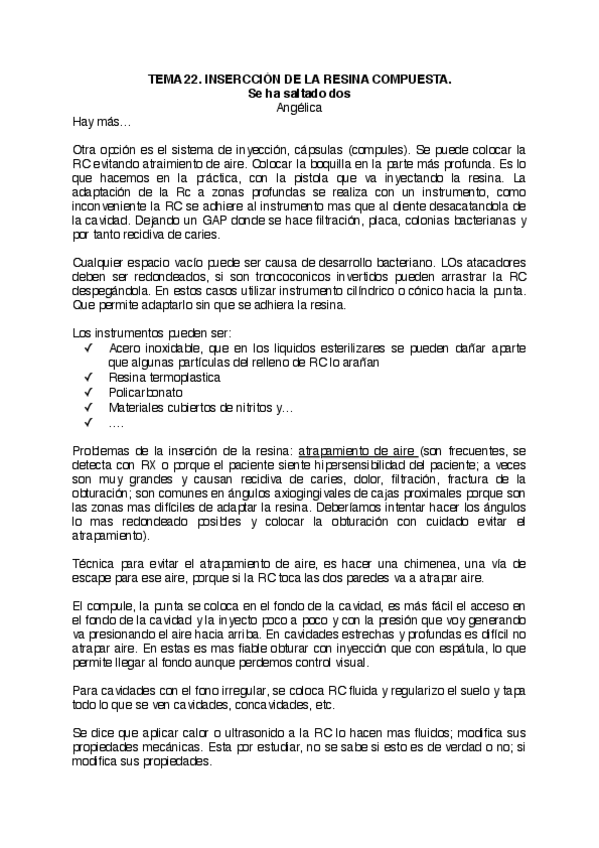 TEMA 22. INSERCCIÓN DE LA RESINA COMPUESTA.
Se ha saltado dos
Angélica

Hay más…

Otra opción es el sistema de inyección, cápsulas (compules). Se puede colocar la RC evitando atraimiento de aire. Colocar la boquilla en la parte más profunda. Es lo que hacemos en la práctica, con la pistola que va inyectando la resina. La adaptación de la Rc a zonas profundas se realiza con un instrumento, como inconveniente la RC se adhiere al instrumento mas que al diente desacatandola de la cavidad. Dejando un GAP donde se hace filtración, placa, colonias bacterianas y por tanto recidiva de caries.

Cualquier espacio vacío puede ser causa de desarrollo bacteriano. LOs atacadores deben ser redondeados, si son troncoconicos invertidos pueden arrastrar la RC despegándola. En estos casos utilizar instrumento cilíndrico o cónico hacia la punta. Que permite adaptarlo sin que se adhiera la resina.

Los instrumentos pueden ser:
✓ Acero inoxidable, que en los liquidos esterilizares se pueden dañar aparte que algunas partículas del relleno de RC lo arañan
✓ Resina termoplastica
✓ Policarbonato
✓ Materiales cubiertos de nitritos y…
✓ ….

Problemas de la inserción de la resina: atrapamiento de aire (son frecuentes, se detecta con RX o porque el paciente siente hipersensibilidad del paciente; a veces son muy grandes y causan recidiva de caries, dolor, filtración, fractura de la obturación; son comunes en ángulos axiogingivales de cajas proximales porque son las zonas mas difíciles de adaptar la resina. Deberíamos intentar hacer los ángulos lo mas redondeado posibles y colocar la obturación con cuidado evitar el atrapamiento).

Técnica para evitar el atrapamiento de aire, es hacer una chimenea, una vía de escape para ese aire, porque si la RC toca las dos paredes va a atrapar aire.

El compule, la punta se coloca en el fondo de la cavidad, es más fácil el acceso en el fondo de la cavidad y la inyecto poco a poco y con la presión que voy generando va presionando el aire hacia arriba. En cavidades estrechas y profundas es difícil no atrapar aire. En estas es mas fiable obturar con inyección que con espátula, lo que permite llegar al fondo aunque perdemos control visual.

Para cavidades con el fono irregular, se coloca RC fluida y regularizo el suelo y tapa todo lo que se ven cavidades, concavidades, etc.

Se dice que aplicar calor o ultrasonido a la RC lo hacen mas fluidos; modifica sus propiedades mecánicas. Esta por estudiar, no se sabe si esto es de verdad o no; si modifica sus propiedades.